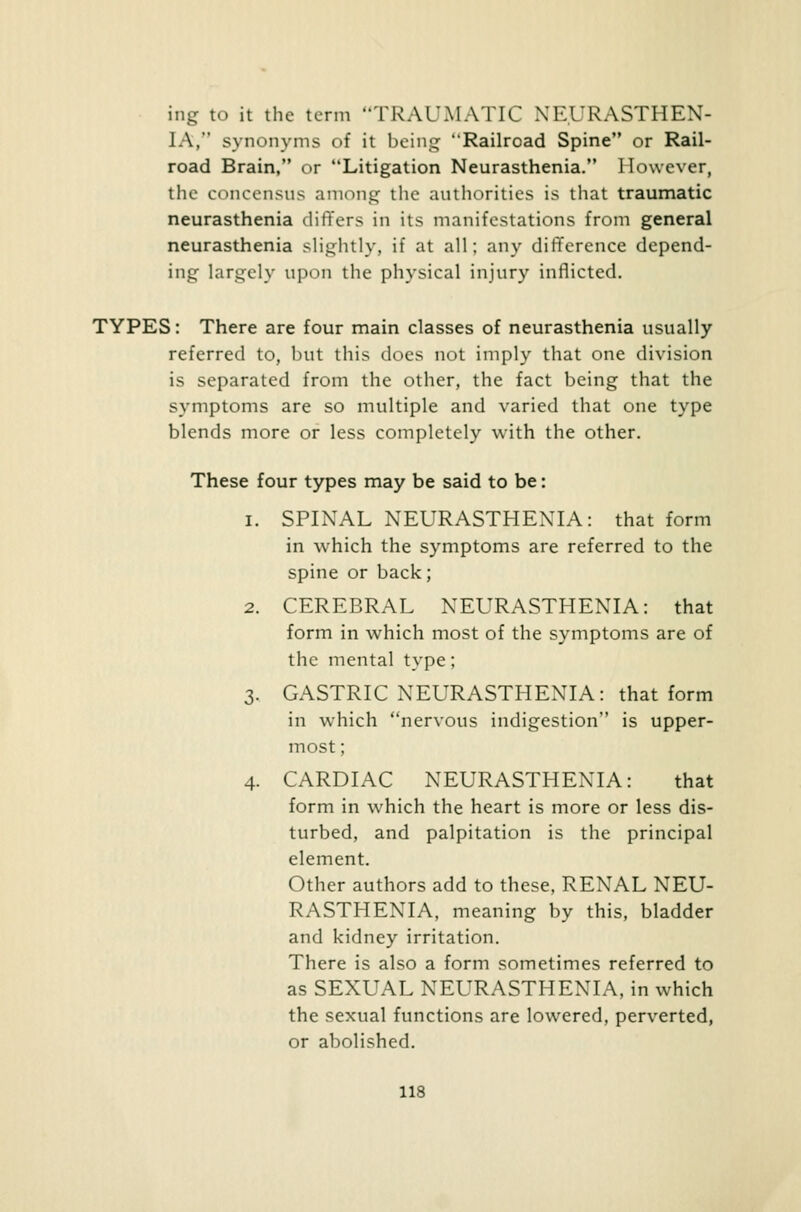 ing to it the term "TRAUMATIC NEURASTHENIA," synonyms of it being "Railroad Spine" or Railroad Brain," or "Litigation Neurasthenia." However, the concensus among the authorities is that traumatic neurasthenia differs in its manifestations from general neurasthenia slightly, if at all; any difference depending largely upon the physical injury inflicted.

TYPES: There are four main classes of neurasthenia usually referred to, but this does not imply that one division is separated from the other, the fact being that the symptoms are so multiple and varied that one type blends more or less completely with the other.

These four types may be said to be:

1. SPINAL NEURASTHENIA: that form in which the symptoms are referred to the spine or back;

2. CEREBRAL NEURASTHENIA: that form in which most of the symptoms are of the mental type;

3. GASTRIC NEURASTHENIA: that form in which "nervous indigestion" is uppermost;

4. CARDIAC NEURASTHENIA: that form in which the heart is more or less disturbed, and palpitation is the principal element.

Other authors add to these, RENAL NEURASTHENIA, meaning by this, bladder and kidney irritation.

There is also a form sometimes referred to as SEXUAL NEURASTHENIA, in which the sexual functions are lowered, perverted, or abolished.

118